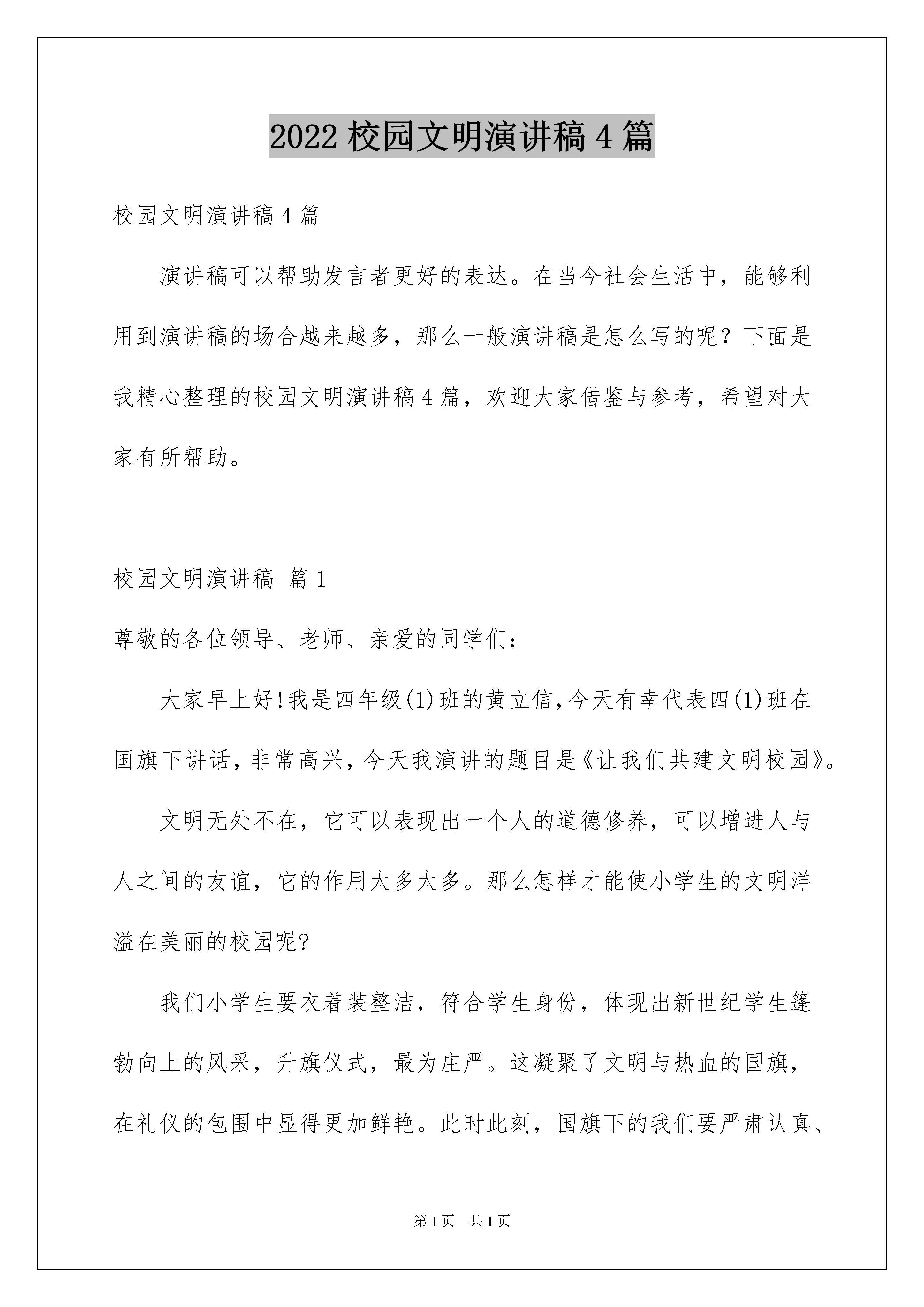 2022 校园文明演讲稿 4 篇

校园文明演讲稿 4 篇

演讲稿可以帮助发言者更好的表达。在当今社会生活中，能够利用到演讲稿的场合越来越多，那么一般演讲稿是怎么写的呢？下面是我精心整理的校园文明演讲稿 4 篇，欢迎大家借鉴与参考，希望对大家有所帮助。

校园文明演讲稿 篇 1

尊敬的各位领导、老师、亲爱的同学们：

大家早上好!我是四年级(1)班的黄立信,今天有幸代表四(1)班在国旗下讲话,非常高兴,今天我演讲的题目是《让我们共建文明校园》。

文明无处不在，它可以表现出一个人的道德修养，可以增进人与人之间的友谊，它的作用太多太多。那么怎样才能使小学生的文明洋溢在美丽的校园呢?

我们小学生要衣着装整洁，符合学生身份，体现出新世纪学生篷勃向上的风采，升旗仪式，最为庄严。这凝聚了文明与热血的国旗，在礼仪的包围中显得更加鲜艳。此时此刻，国旗下的我们要严肃认真、

第 1 页　共 1 页